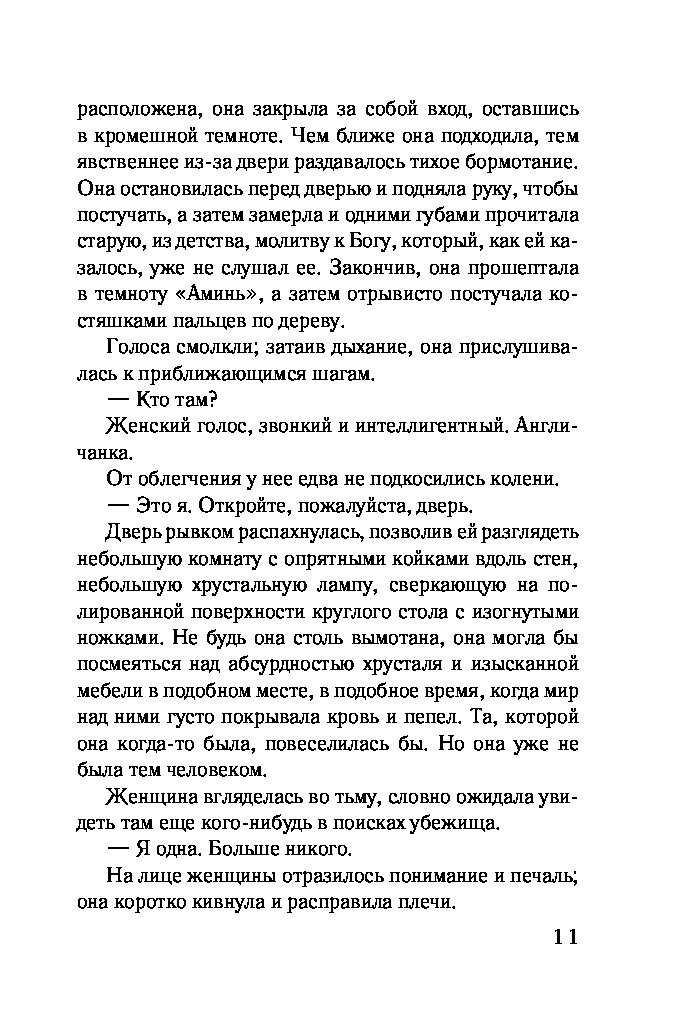 расположена, она закрыла за собой вход, оставшись в кромешной темноте. Чем ближе она подходила, тем явственнее из-за двери раздавалось тихое бормотание. Она остановилась перед дверью и подняла руку, чтобы постучать, а затем замерла и одними губами прочитала старую, из детства, молитву к Богу, который, как ей казалось, уже не слушал ее. Закончив, она прошептала в темноту «Аминь», а затем отрывисто постучала костяшками пальцев по дереву.

Голоса смолкли; затаив дыхание, она прислушивалась к приближающимся шагам.

— Кто там?

Женский голос, звонкий и интеллигентный. Англичанка.

От облегчения у нее едва не подкосились колени.

— Это я. Откройте, пожалуйста, дверь.

Дверь рывком распахнулась, позволив ей разглядеть небольшую комнату с опрятными койками вдоль стен, небольшую хрустальную лампу, сверкающую на полированной поверхности круглого стола с изогнутыми ножками. Не будь она столь вымотана, она могла бы посмеяться над абсурдностью хрусталя и изысканной мебели в подобном месте, в подобное время, когда мир над ними густо покрывала кровь и пепел. Та, которой она когда-то была, повеселилась бы. Но она уже не была тем человеком.

Женщина вгляделась во тьму, словно ожидала увидеть там еще кого-нибудь в поисках убежища.

— Я одна. Больше никого.

На лице женщины отразилось понимание и печаль; она коротко кивнула и расправила плечи.

11